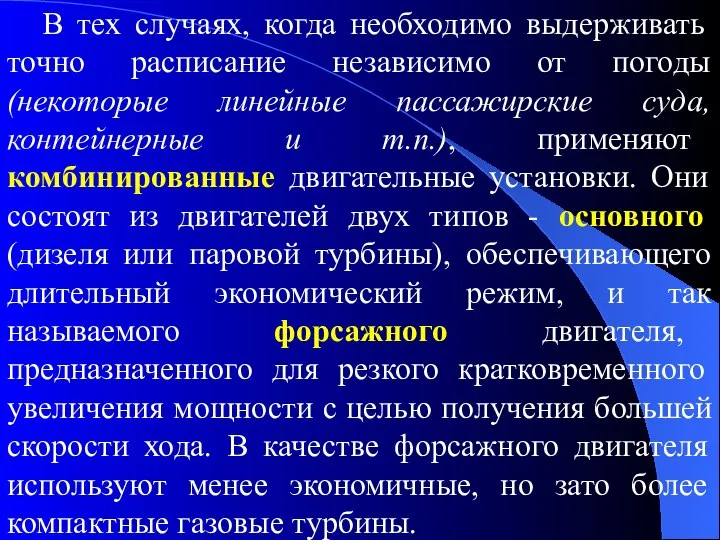 В тех случаях, когда необходимо выдерживать точно расписание независимо от погоды (некоторые линейные пассажирские суда, контейнерные и т.п.), применяют комбинированные двигательные установки. Они состоят из двигателей двух типов - основного (дизеля или паровой турбины), обеспечивающего длительный экономический режим, и так называемого форсажного двигателя, предназначенного для резкого кратковременного увеличения мощности с целью получения большей скорости хода. В качестве форсажного двигателя используют менее экономичные, но зато более компактные газовые турбины.